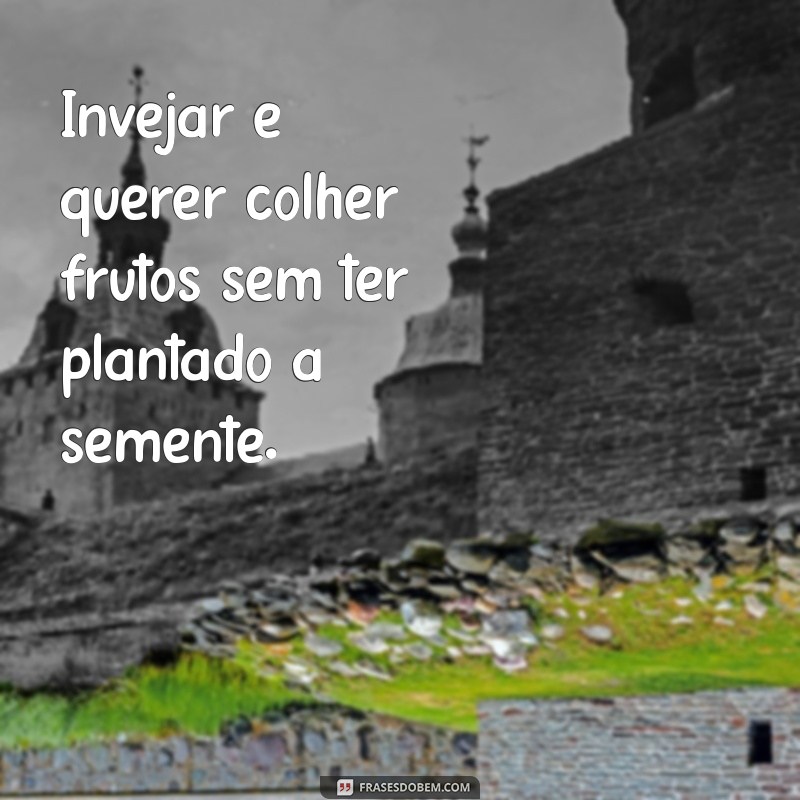 Invejar e querer colher frutos sem ter plantado a semente.

FRASESDOBEM.COM